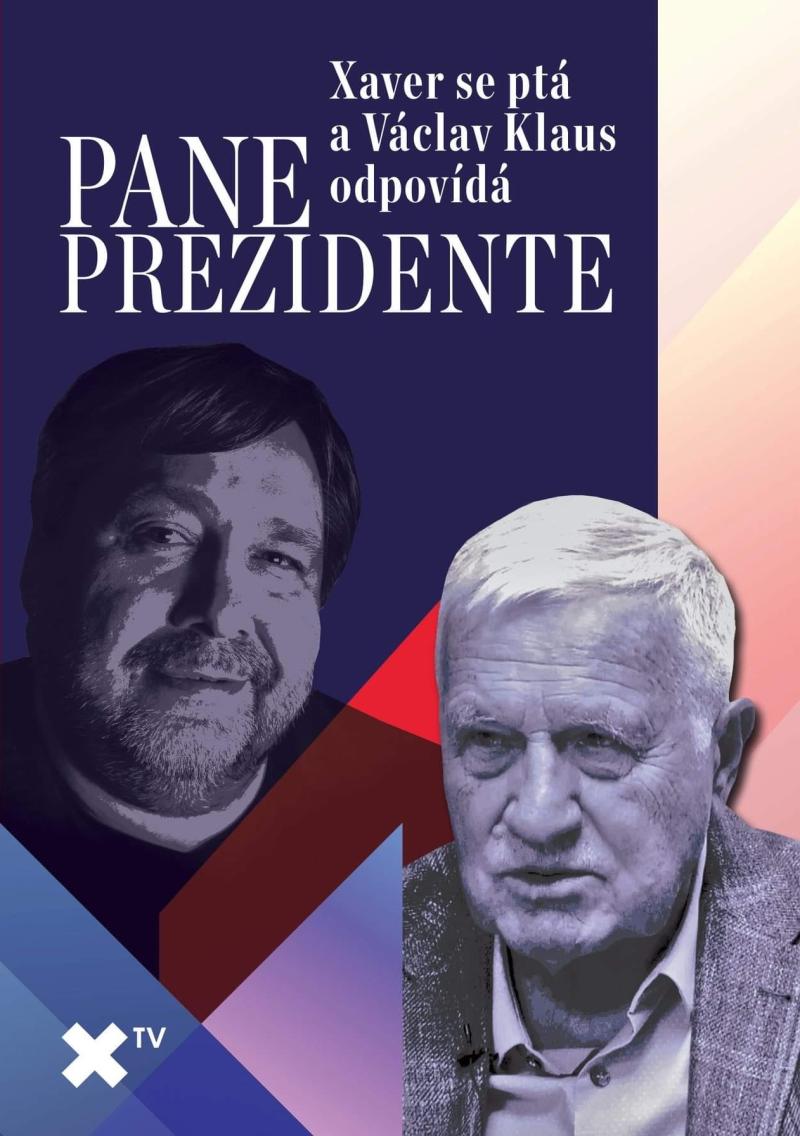 Xaver se ptá
a Václav Klaus
odpovídá

PANE
PREZIDENTE

X TV